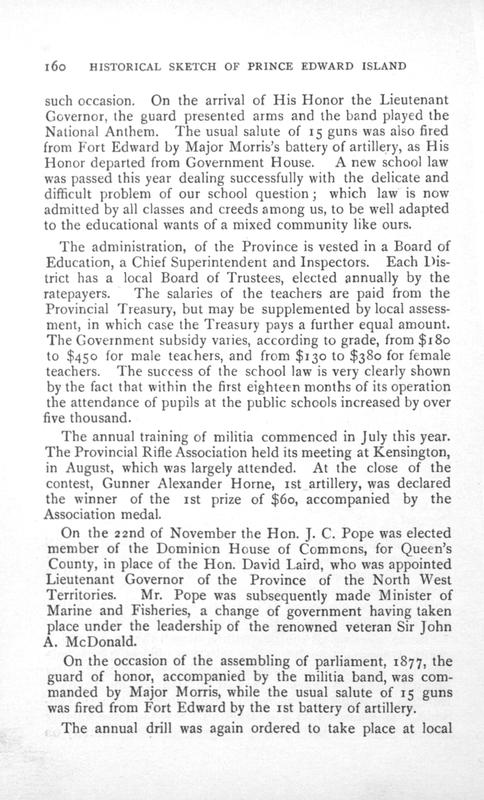 160 HISTORICAL SKETCH OF PRINCE EDWARD ISLAND

such occasion. On the arrival of His Honor the Lieutenant Governor, the guard presented arms and the band played the National Anthem. The usual salute of 15 guns was also fired from Fort Edward by Major Morris's battery of artillery, as His Honor departed from Government House. A new school law was passed this year dealing successfully with the delicate and difficult problem of our school question; which law is now admitted by all classes and creeds among us, to be well adapted to the educational wants of a mixed community like ours.

The administration, of the Province is vested in a Board of Education, a Chief Superintendent and Inspectors. Each District has a local Board of Trustees, elected annually by the ratepayers. The salaries of the teachers are paid from the Provincial Treasury, but may be supplemented by local assessment, in which case the Treasury pays a further equal amount. The Government subsidy varies, according to grade, from $180 to $450 for male teachers, and from $130 to $380 for female teachers. The success of the school law is very clearly shown by the fact that within the first eighteen months of its operation the attendance of pupils at the public schools increased by over five thousand.

The annual training of militia commenced in July this year. The Provincial Rifle Association held its meeting at Kensington, in August, which was largely attended. At the close of the contest, Gunner Alexander Horne, 1st artillery, was declared the winner of the 1st prize of $60, accompanied by the Association medal.

On the 22nd of November the Hon. J. C. Pope was elected member of the Dominion House of Commons, for Queen's County, in place of the Hon. David Laird, who was appointed Lieutenant Governor of the Province of the North West Territories. Mr. Pope was subsequently made Minister of Marine and Fisheries, a change of government having taken place under the leadership of the renowned veteran Sir John A. McDonald.

On the occasion of the assembling of parliament, 1877, the guard of honor, accompanied by the militia band, was commanded by Major Morris, while the usual salute of 15 guns was fired from Fort Edward by the 1st battery of artillery.

The annual drill was again ordered to take place at local